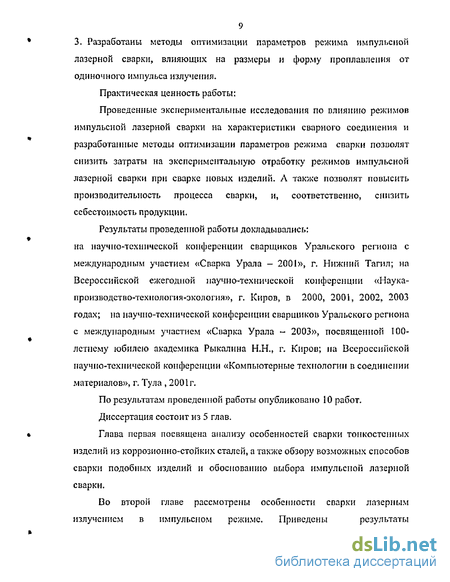 9

3. Разработаны методы оптимизации параметров режима импульсной лазерной сварки, влияющих на размеры и форму проплавления от одиночного импульса излучения.

Практическая ценность работы:

Проведенные экспериментальные исследования по влиянию режимов импульсной лазерной сварки на характеристики сварного соединения и разработанные методы оптимизации параметров режима сварки позволят снизить затраты на экспериментальную отработку режимов импульсной лазерной сварки при сварке новых изделий. А также позволят повысить производительность процесса сварки, и, соответственно, снизить себестоимость продукции.

Результаты проведенной работы докладывались:
на научно-технической конференции сварщиков Уральского региона с международным участием «Сварка Урала – 2001», г. Нижний Тагил; на Всероссийской ежегодной научно-технической конференции «Наука-производство-технология-экология», г. Киров, в 2000, 2001, 2002, 2003 годах; на научно-технической конференции сварщиков Уральского региона с международным участием «Сварка Урала – 2003», посвященной 100-летнему юбилею академика Рыкалина Н.Н., г. Киров; на Всероссийской научно-технической конференции «Компьютерные технологии в соединении материалов», г. Тула , 2001г.

По результатам проведенной работы опубликовано 10 работ.

Диссертация состоит из 5 глав.

Глава первая посвящена анализу особенностей сварки тонкостенных изделий из коррозионно-стойких сталей, а также обзору возможных способов сварки подобных изделий и обоснованию выбора импульсной лазерной сварки.

Во второй главе рассмотрены особенности сварки лазерным излучением в импульсном режиме. Приведены результаты

dsLib.net
библиотека диссертаций